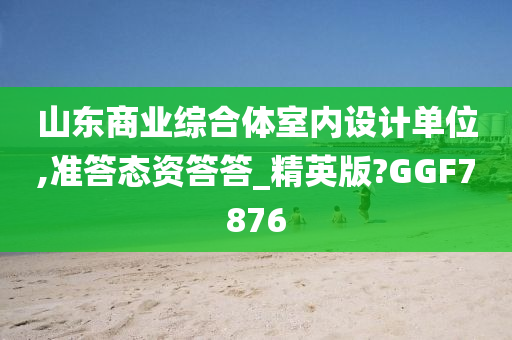 山东商业综合体室内设计单位,准答态资答答_精英版?GGF7876